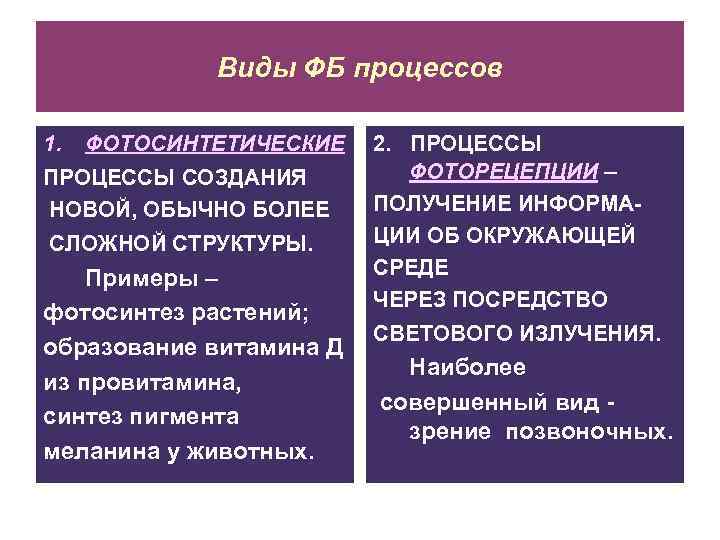 Виды ФБ процессов

1. ФОТОСИНТЕТИЧЕСКИЕ ПРОЦЕССЫ СОЗДАНИЯ НОВОЙ, ОБЫЧНО БОЛЕЕ СЛОЖНОЙ СТРУКТУРЫ.

Примеры – фотосинтез растений; образование витамина Д из провитамина, синтез пигмента меланина у животных.

2. ПРОЦЕССЫ ФОТОРЕЦЕПЦИИ – ПОЛУЧЕНИЕ ИНФОРМАЦИИ ОБ ОКРУЖАЮЩЕЙ СРЕДЕ ЧЕРЕЗ ПОСРЕДСТВО СВЕТОВОГО ИЗЛУЧЕНИЯ.

Наиболее совершенный вид - зрение позвоночных.